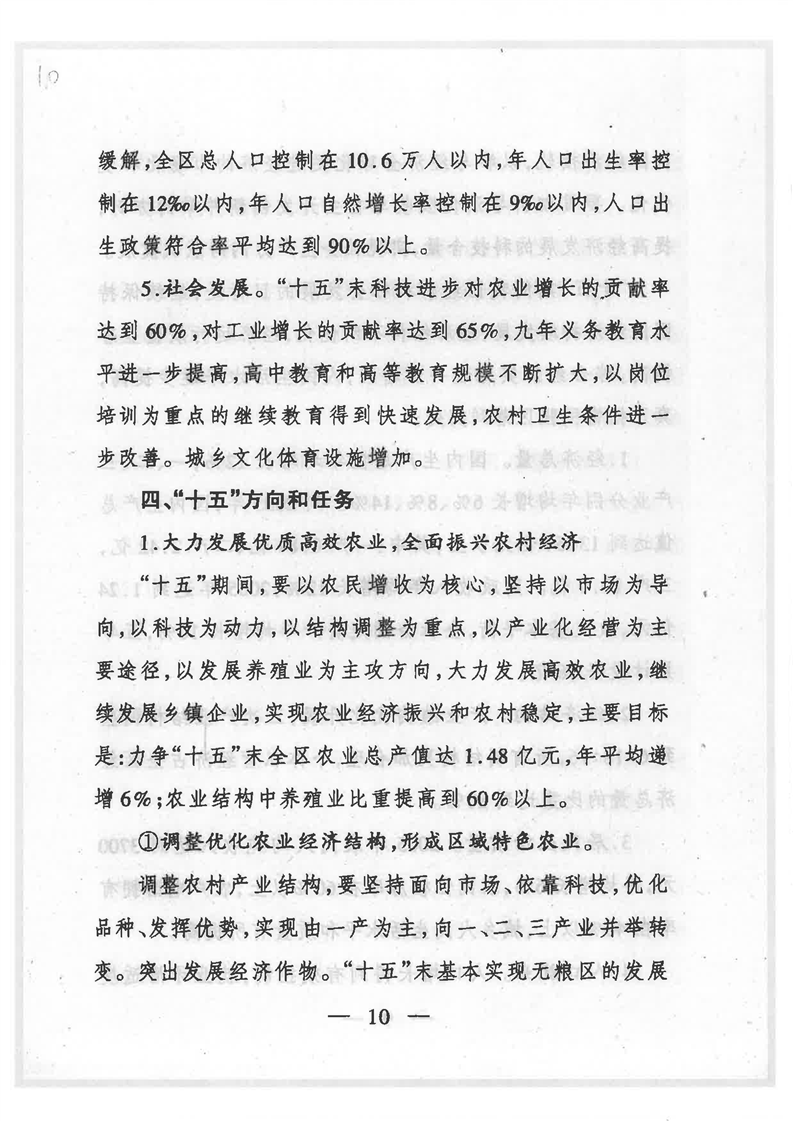 10

缓解，全区总人口控制在10.6万人以内，年人口出生率控制在12‰以内，年人口自然增长率控制在9‰以内，人口出生政策符合率平均达到90%以上。

5.社会发展。"十五"末科技进步对农业增长的贡献率达到60%，对工业增长的贡献率达到65%，九年义务教育水平进一步提高，高中教育和高等教育规模不断扩大，以岗位培训为重点的继续教育得到快速发展，农村卫生条件进一步改善。城乡文化体育设施增加。

四、"十五"方向和任务

1.大力发展优质高效农业，全面振兴农村经济

"十五"期间，要以农民增收为核心，坚持以市场为导向，以科技为动力，以结构调整为重点，以产业化经营为主要途径，以发展养殖业为主攻方向，大力发展高效农业，继续发展乡镇企业，实现农业经济振兴和农村稳定，主要目标是：力争"十五"末全区农业总产值达1.48亿元，年平均递增6%；农业结构中养殖业比重提高到60%以上。

①调整优化农业经济结构，形成区域特色农业。

调整农村产业结构，要坚持面向市场、依靠科技，优化品种、发挥优势，实现由一产为主，向一、二、三产业并举转变。突出发展经济作物。"十五"末基本实现无粮区的发展

— 10 —